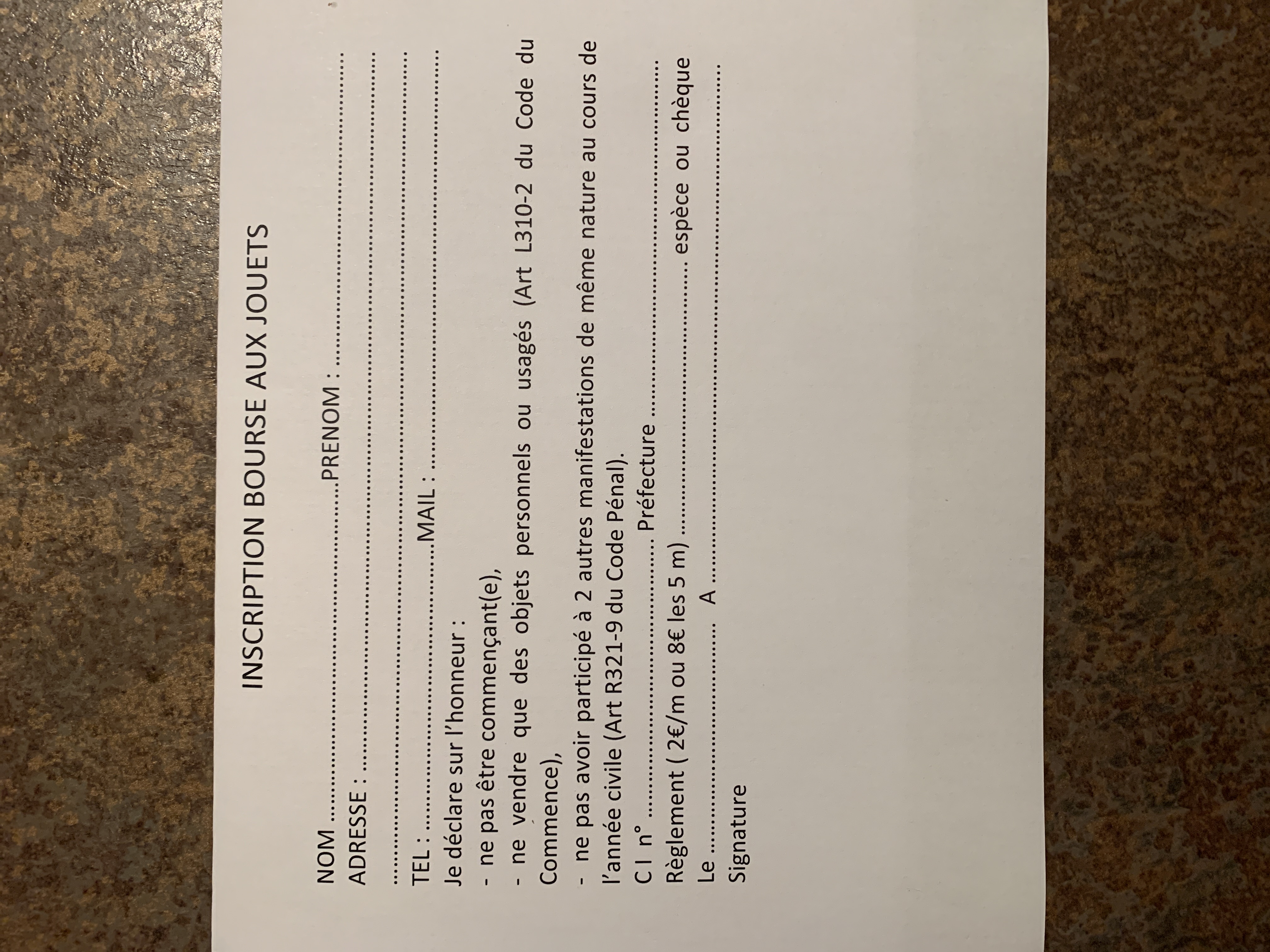 INSCRIPTION BOURSE AUX JOUETS

NOM ____ PRENOM : ____

ADRESSE : ____

____

TEL : ____ MAIL : ____

Je déclare sur l'honneur :

- ne pas être commençant(e),

- ne vendre que des objets personnels ou usagés (Art L310-2 du Code du Commence),

- ne pas avoir participé à 2 autres manifestations de même nature au cours de l'année civile (Art R321-9 du Code Pénal).

C I n° ____ Préfecture ____

Règlement ( 2€/m ou 8€ les 5 m) ____ espèce ou chèque

Le ____ A ____

Signature